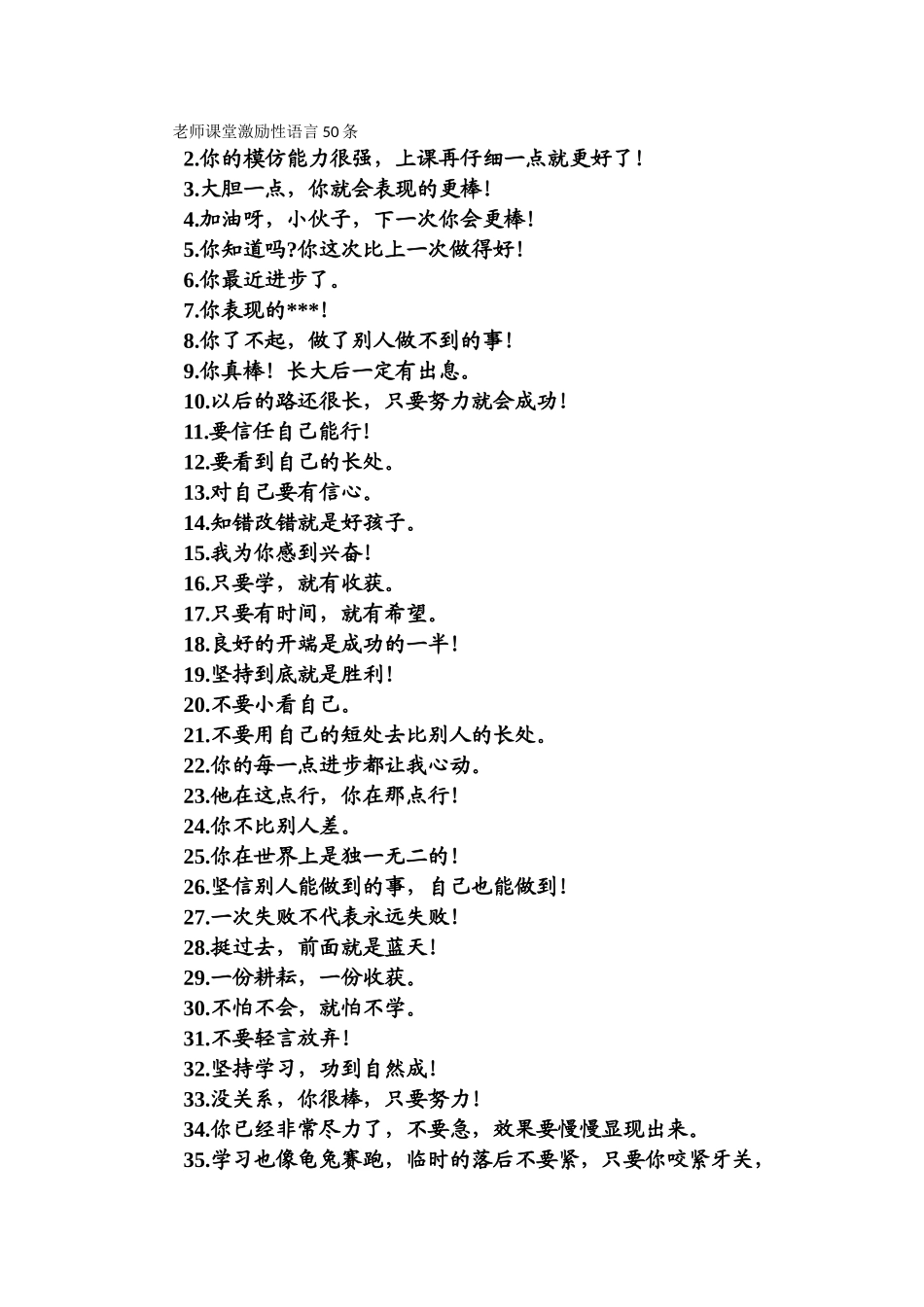 老师课堂激励性语言50条

2.你的模仿能力很强，上课再仔细一点就更好了！

3.大胆一点，你就会表现的更棒！

4.加油呀，小伙子，下一次你会更棒！

5.你知道吗?你这次比上一次做得好！

6.你最近进步了。

7.你表现的***！

8.你了不起，做了别人做不到的事！

9.你真棒！长大后一定有出息。

10.以后的路还很长，只要努力就会成功！

11.要信任自己能行！

12.要看到自己的长处。

13.对自己要有信心。

14.知错改错就是好孩子。

15.我为你感到兴奋！

16.只要学，就有收获。

17.只要有时间，就有希望。

18.良好的开端是成功的一半！

19.坚持到底就是胜利！

20.不要小看自己。

21.不要用自己的短处去比别人的长处。

22.你的每一点进步都让我心动。

23.他在这点行，你在那点行！

24.你不比别人差。

25.你在世界上是独一无二的！

26.坚信别人能做到的事，自己也能做到！

27.一次失败不代表永远失败！

28.挺过去，前面就是蓝天！

29.一份耕耘，一份收获。

30.不怕不会，就怕不学。

31.不要轻言放弃！

32.坚持学习，功到自然成！

33.没关系，你很棒，只要努力！

34.你已经非常尽力了，不要急，效果要慢慢显现出来。

35.学习也像龟兔赛跑，临时的落后不要紧，只要你咬紧牙关，